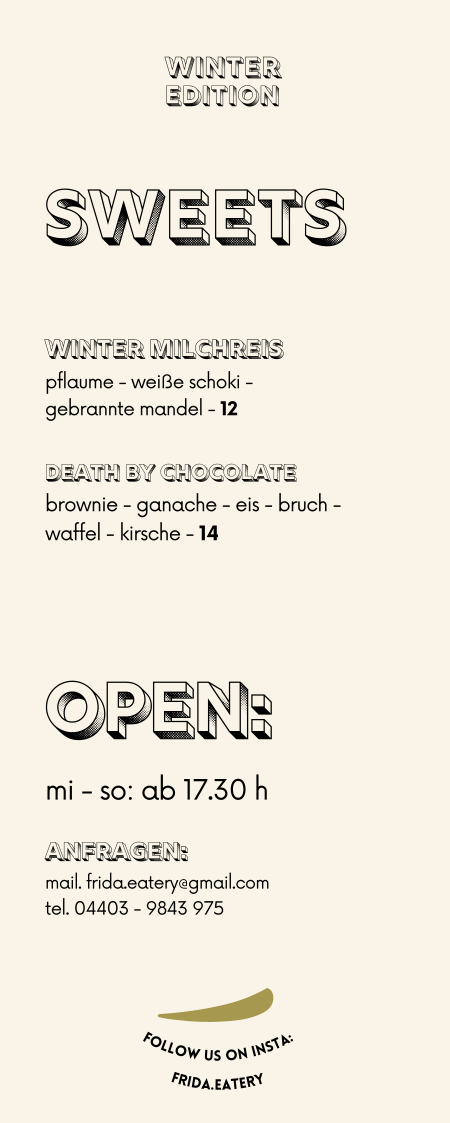 WINTER
EDITION

SWEETS

WINTER MILCHREIS
pflaume - weiße schoki - gebrannte mandel - 12

DEATH BY CHOCOLATE
brownie - ganache - eis - bruch - waffel - kirsche - 14

OPEN:

mi - so: ab 17.30 h

ANFRAGEN:
mail. frida.eatery@gmail.com
tel. 04403 - 9843 975

FOLLOW US ON INSTA:
FRIDA.EATERY